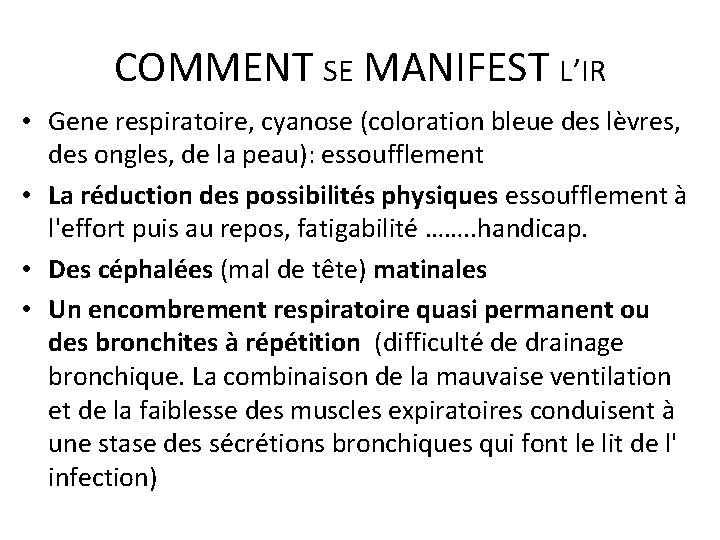 COMMENT SE MANIFEST L'IR

• Gene respiratoire, cyanose (coloration bleue des lèvres, des ongles, de la peau): essoufflement
• La réduction des possibilités physiques essoufflement à l'effort puis au repos, fatigabilité ……..handicap.
• Des céphalées (mal de tête) matinales
• Un encombrement respiratoire quasi permanent ou des bronchites à répétition (difficulté de drainage bronchique. La combinaison de la mauvaise ventilation et de la faiblesse des muscles expiratoires conduisent à une stase des sécrétions bronchiques qui font le lit de l' infection)